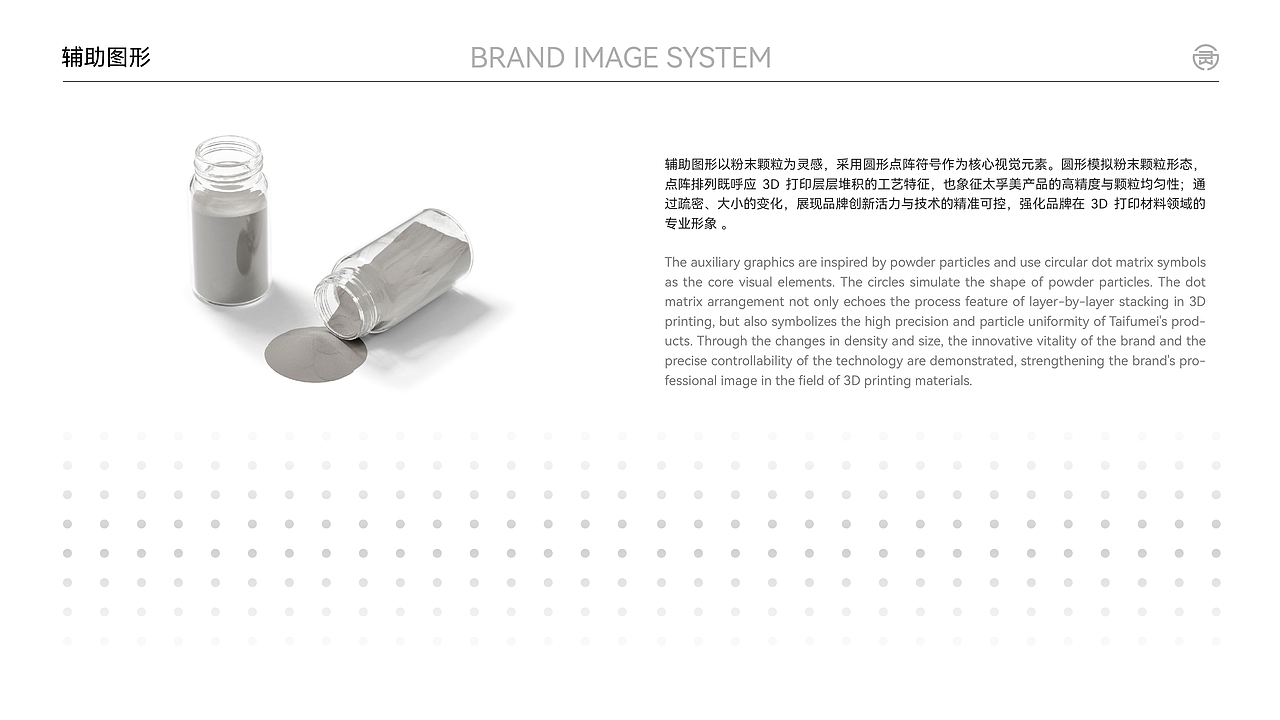 辅助图形

BRAND IMAGE SYSTEM

辅助图形以粉末颗粒为灵感，采用圆形点阵符号作为核心视觉元素。圆形模拟粉末颗粒形态，点阵排列既呼应3D打印层层堆积的工艺特征，也象征太孚美产品的高精度与颗粒均匀性；通过疏密、大小的变化，展现品牌创新活力与技术的精准可控，强化品牌在3D打印材料领域的专业形象。

The auxiliary graphics are inspired by powder particles and use circular dot matrix symbols as the core visual elements. The circles simulate the shape of powder particles. The dot matrix arrangement not only echoes the process feature of layer-by-layer stacking in 3D printing, but also symbolizes the high precision and particle uniformity of Taifumei's products. Through the changes in density and size, the innovative vitality of the brand and the precise controllability of the technology are demonstrated, strengthening the brand's professional image in the field of 3D printing materials.